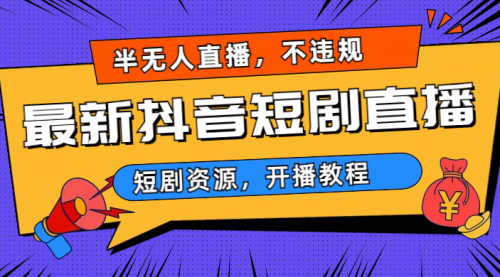 半无人直播，不违规

最新抖音短剧直播

短剧资源，开播教程

¥